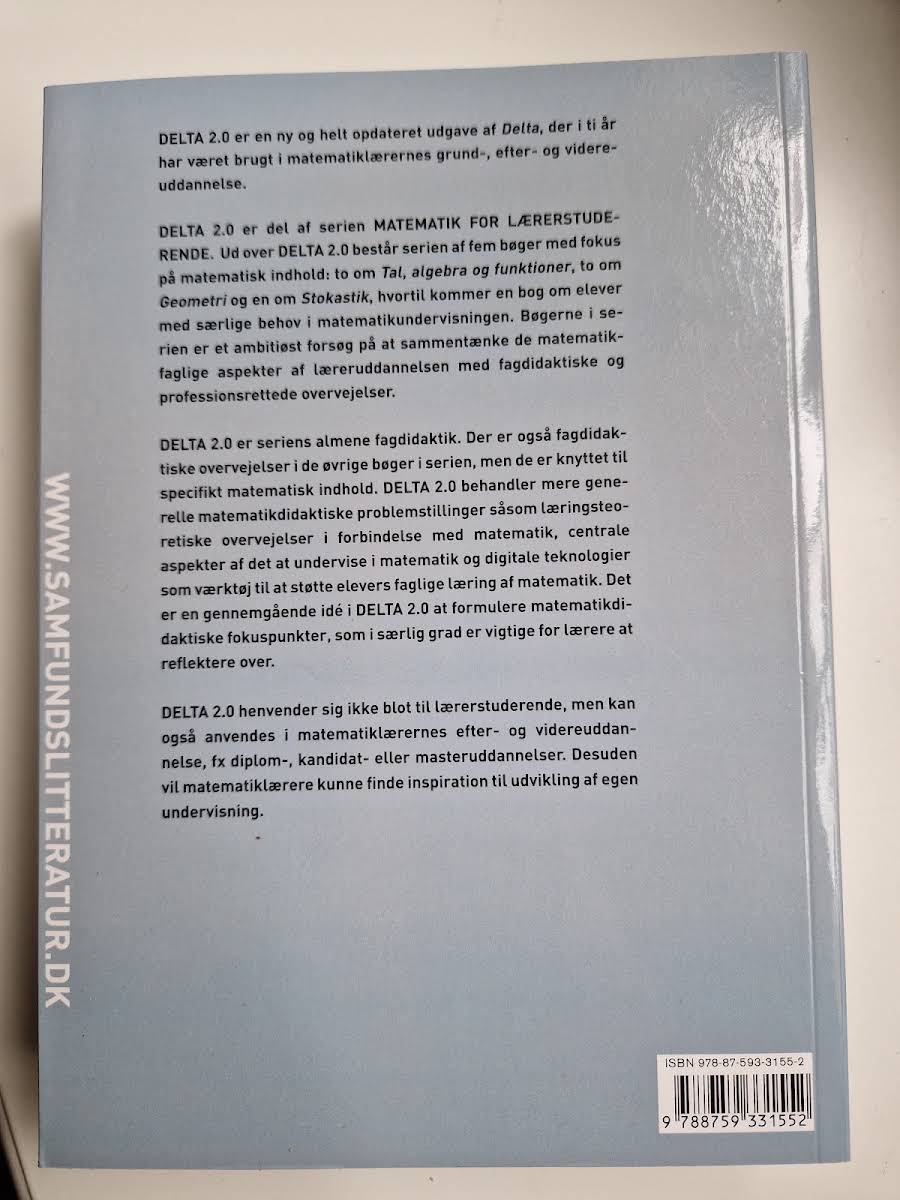 DELTA 2.0 er en ny og helt opdateret udgave af Delta, der i ti år har været brugt i matematiklærernes grund-, efter- og videreuddannelse.

DELTA 2.0 er del af serien MATEMATIK FOR LÆRERSTUDERENDE. Ud over DELTA 2.0 består serien af fem bøger med fokus på matematisk indhold: to om Tal, algebra og funktioner, to om Geometri og en om Stokastik, hvortil kommer en bog om elever med særlige behov i matematikundervisningen. Bøgerne i serien er et ambitiøst forsøg på at sammentænke de matematikfaglige aspekter af læreruddannelsen med fagdidaktiske og professionsrettede overvejelser.

DELTA 2.0 er seriens almene fagdidaktik. Der er også fagdidaktiske overvejelser i de øvrige bøger i serien, men de er knyttet til specifikt matematisk indhold. DELTA 2.0 behandler mere generelle matematikdidaktiske problemstillinger såsom læringsteoretiske overvejelser i forbindelse med matematik, centrale aspekter af det at undervise i matematik og digitale teknologier som værktøj til at støtte elevers faglige læring af matematik. Det er en gennemgående idé i DELTA 2.0 at formulere matematikdidaktiske fokuspunkter, som i særlig grad er vigtige for lærere at reflektere over.

DELTA 2.0 henvender sig ikke blot til lærerstuderende, men kan også anvendes i matematiklærernes efter- og videreuddannelse, fx diplom-, kandidat- eller masteruddannelser. Desuden vil matematiklærere kunne finde inspiration til udvikling af egen undervisning.

WWW.SAMFUNDSLITTERATUR.DK

ISBN 978-87-593-3155-2

9 788759 331552